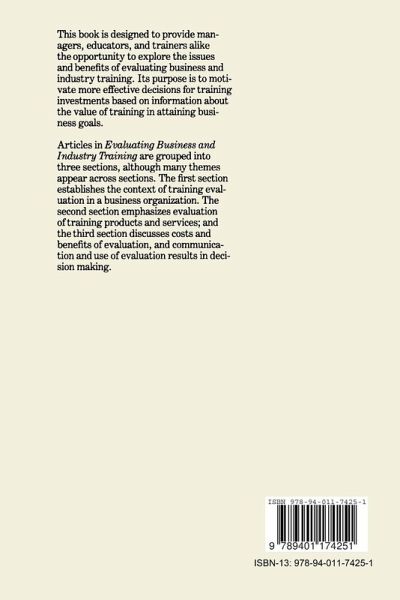 This book is designed to provide managers, educators, and trainers alike the opportunity to explore the issues and benefits of evaluating business and industry training. Its purpose is to motivate more effective decisions for training investments based on information about the value of training in attaining business goals.

Articles in Evaluating Business and Industry Training are grouped into three sections, although many themes appear across sections. The first section establishes the context of training evaluation in a business organization. The second section emphasizes evaluation of training products and services; and the third section discusses costs and benefits of evaluation, and communication and use of evaluation results in decision making.

ISBN 978-94-011-7425-1

9 789401 174251

ISBN-13: 978-94-011-7425-1